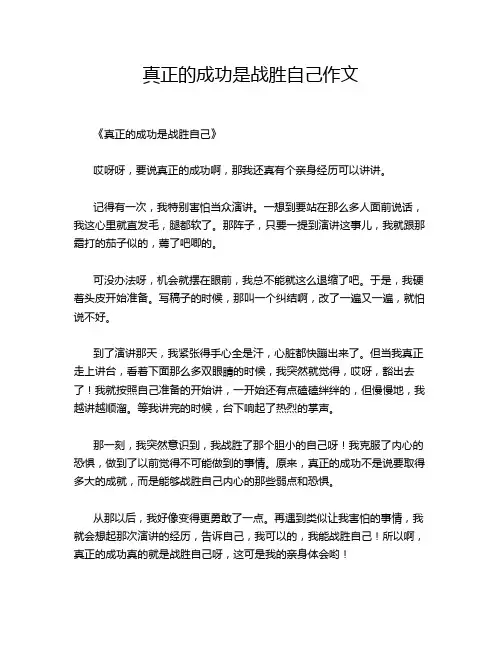 真正的成功是战胜自己作文

《真正的成功是战胜自己》

哎呀呀，要说真正的成功啊，那我还真有个亲身经历可以讲讲。

记得有一次，我特别害怕当众演讲。一想到要站在那么多人面前说话，我这心里就直发毛，腿都软了。那阵子，只要一提到演讲这事儿，我就跟那霜打的茄子似的，蔫了吧唧的。

可没办法呀，机会就摆在眼前，我总不能就这么退缩了吧。于是，我硬着头皮开始准备。写稿子的时候，那叫一个纠结啊，改了一遍又一遍，就怕说不好。

到了演讲那天，我紧张得手心全是汗，心脏都快蹦出来了。但当我真正走上讲台，看着下面那么多双眼睛的时候，我突然就觉得，哎呀，豁出去了！我就按照自己准备的开始讲，一开始还有点磕磕绊绊的，但慢慢地，我越讲越顺溜。等我讲完的时候，台下响起了热烈的掌声。

那一刻，我突然意识到，我战胜了那个胆小的自己呀！我克服了内心的恐惧，做到了以前觉得不可能做到的事情。原来，真正的成功不是说要取得多大的成就，而是能够战胜自己内心的那些弱点和恐惧。

从那以后，我好像变得更勇敢了一点。再遇到类似让我害怕的事情，我就会想起那次演讲的经历，告诉自己，我可以的，我能战胜自己！所以啊，真正的成功真的就是战胜自己呀，这可是我的亲身体会哟！